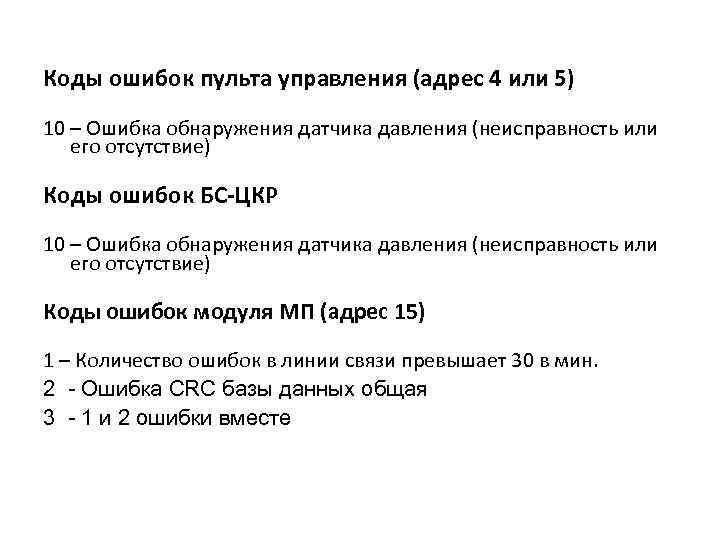 Коды ошибок пульта управления (адрес 4 или 5)

10 – Ошибка обнаружения датчика давления (неисправность или его отсутствие)

Коды ошибок БС-ЦКР

10 – Ошибка обнаружения датчика давления (неисправность или его отсутствие)

Коды ошибок модуля МП (адрес 15)

1 – Количество ошибок в линии связи превышает 30 в мин.

2 - Ошибка CRC базы данных общая

3 - 1 и 2 ошибки вместе